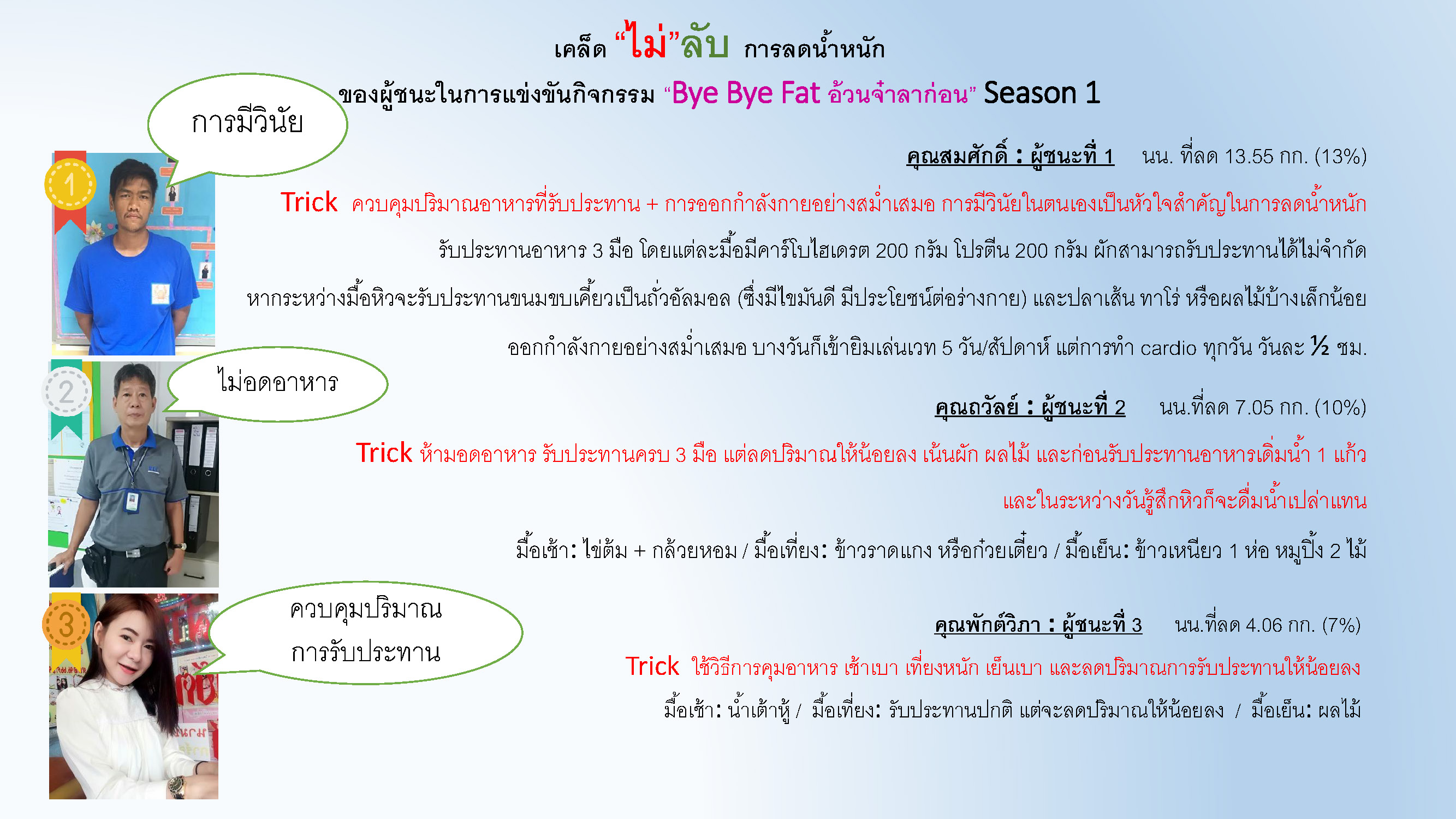 เคล็ด "ไม่"ลับ การลดน้ำหนัก

ของผู้ชนะในการแข่งขันกิจกรรม "Bye Bye Fat อ้วนจ๋าลาก่อน" Season 1

การมีวินัย

1

คุณสมศักดิ์ : ผู้ชนะที่ 1 นน. ที่ลด 13.55 กก. (13%)

Trick ควบคุมปริมาณอาหารที่รับประทาน + การออกกำลังกายอย่างสม่ำเสมอ การมีวินัยในตนเองเป็นหัวใจสำคัญในการลดน้ำหนัก

รับประทานอาหาร 3 มื้อ โดยแต่ละมื้อมีคาร์โบไฮเดรต 200 กรัม โปรตีน 200 กรัม ผักสามารถรับประทานได้ไม่จำกัด

หากระหว่างมื้อหิวจะรับประทานขนมขบเคี้ยวเป็นถั่วอัลมอล (ซึ่งมีไขมันดี มีประโยชน์ต่อร่างกาย) และปลาเส้น ทาโร่ หรือผลไม้บ้างเล็กน้อย

ออกกำลังกายอย่างสม่ำเสมอ บางวันก็เข้ายิมเล่นเวท 5 วัน/สัปดาห์ แต่การทำ cardio ทุกวัน วันละ ½ ชม.

ไม่อดอาหาร

2

คุณถวัลย์ : ผู้ชนะที่ 2 นน.ที่ลด 7.05 กก. (10%)

Trick ห้ามอดอาหาร รับประทานครบ 3 มื้อ แต่ลดปริมาณให้น้อยลง เน้นผัก ผลไม้ และก่อนรับประทานอาหารเดิ่มน้ำ 1 แก้ว และในระหว่างวันรู้สึกหิวก็จะดื่มน้ำเปล่าแทน

มื้อเช้า: ไข่ต้ม + กล้วยหอม / มื้อเที่ยง: ข้าวราดแกง หรือก๋วยเตี๋ยว / มื้อเย็น: ข้าวเหนียว 1 ห่อ หมูปิ้ง 2 ไม้

ควบคุมปริมาณ
การรับประทาน

3

คุณพักต์วิภา : ผู้ชนะที่ 3 นน.ที่ลด 4.06 กก. (7%)

Trick ใช้วิธีการคุมอาหาร เช้าเบา เที่ยงหนัก เย็นเบา และลดปริมาณการรับประทานให้น้อยลง

มื้อเช้า: น้ำเต้าหู้ / มื้อเที่ยง: รับประทานปกติ แต่จะลดปริมาณให้น้อยลง / มื้อเย็น: ผลไม้